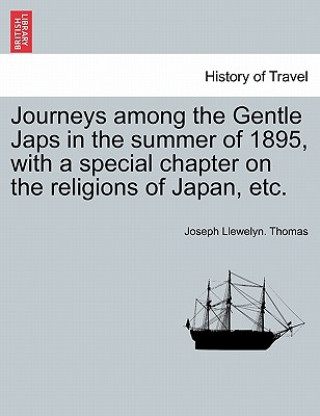 BRITISH LIBRARY

History of Travel

Journeys among the Gentle Japs in the summer of 1895, with a special chapter on the religions of Japan, etc.

Joseph Llewelyn. Thomas